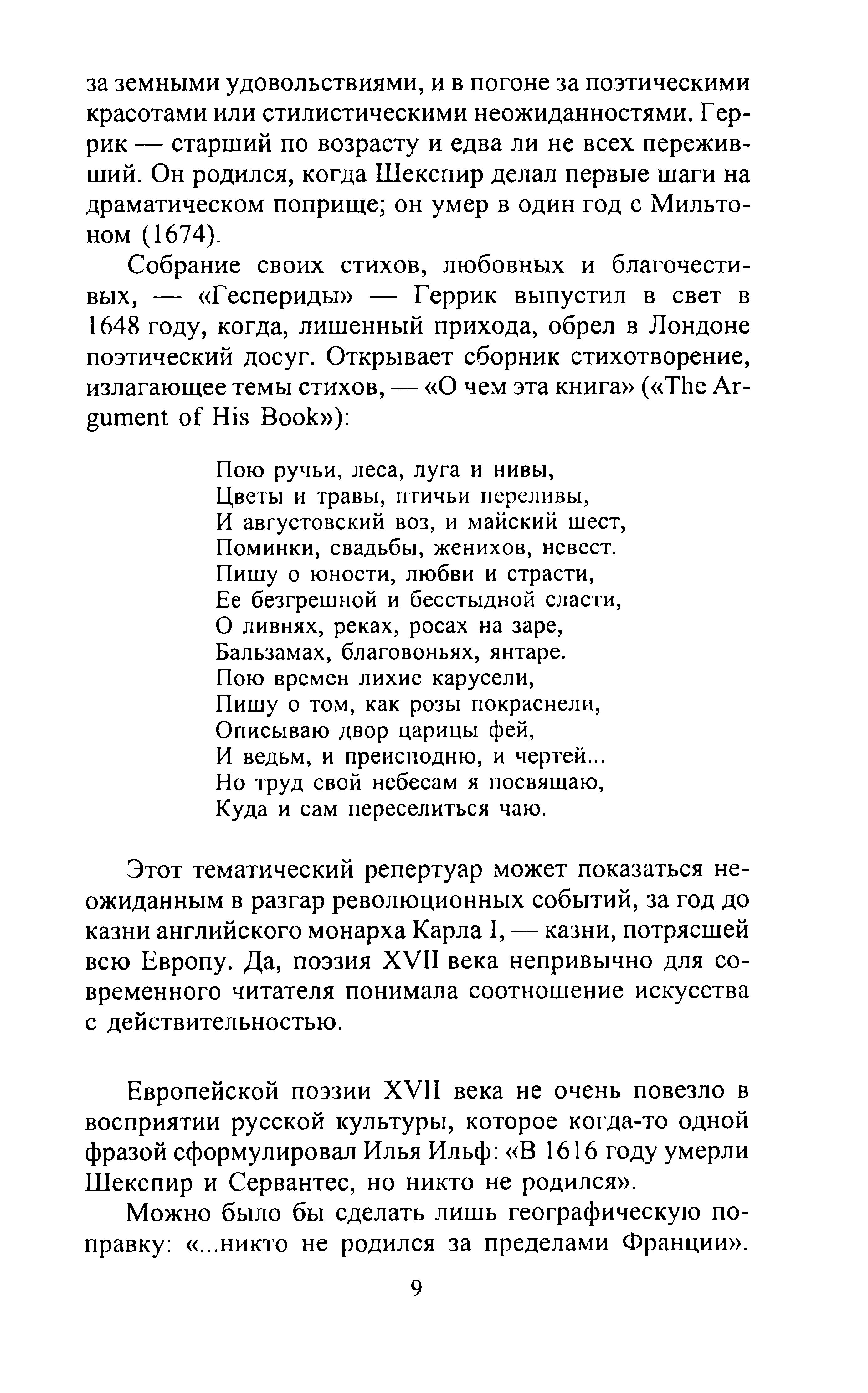 за земными удовольствиями, и в погоне за поэтическими красотами или стилистическими неожиданностями. Геррик — старший по возрасту и едва ли не всех переживший. Он родился, когда Шекспир делал первые шаги на драматическом поприще; он умер в один год с Мильтоном (1674).

Собрание своих стихов, любовных и благочестивых, — «Геспериды» — Геррик выпустил в свет в 1648 году, когда, лишенный прихода, обрел в Лондоне поэтический досуг. Открывает сборник стихотворение, излагающее темы стихов, — «О чем эта книга» («The Argument of His Book»):

Пою ручьи, леса, луга и нивы,
Цветы и травы, птичьи переливы,
И августовский воз, и майский шест,
Поминки, свадьбы, женихов, невест.
Пишу о юности, любви и страсти,
Ее безгрешной и бесстыдной сласти,
О ливнях, реках, росах на заре,
Бальзамах, благовоньях, янтаре.
Пою времен лихие карусели,
Пишу о том, как розы покраснели,
Описываю двор царицы фей,
И ведьм, и преисподню, и чертей...
Но труд свой небесам я посвящаю,
Куда и сам переселиться чаю.

Этот тематический репертуар может показаться неожиданным в разгар революционных событий, за год до казни английского монарха Карла I, — казни, потрясшей всю Европу. Да, поэзия XVII века непривычно для современного читателя понимала соотношение искусства с действительностью.

Европейской поэзии XVII века не очень повезло в восприятии русской культуры, которое когда-то одной фразой сформулировал Илья Ильф: «В 1616 году умерли Шекспир и Сервантес, но никто не родился».

Можно было бы сделать лишь географическую поправку: «...никто не родился за пределами Франции».

9